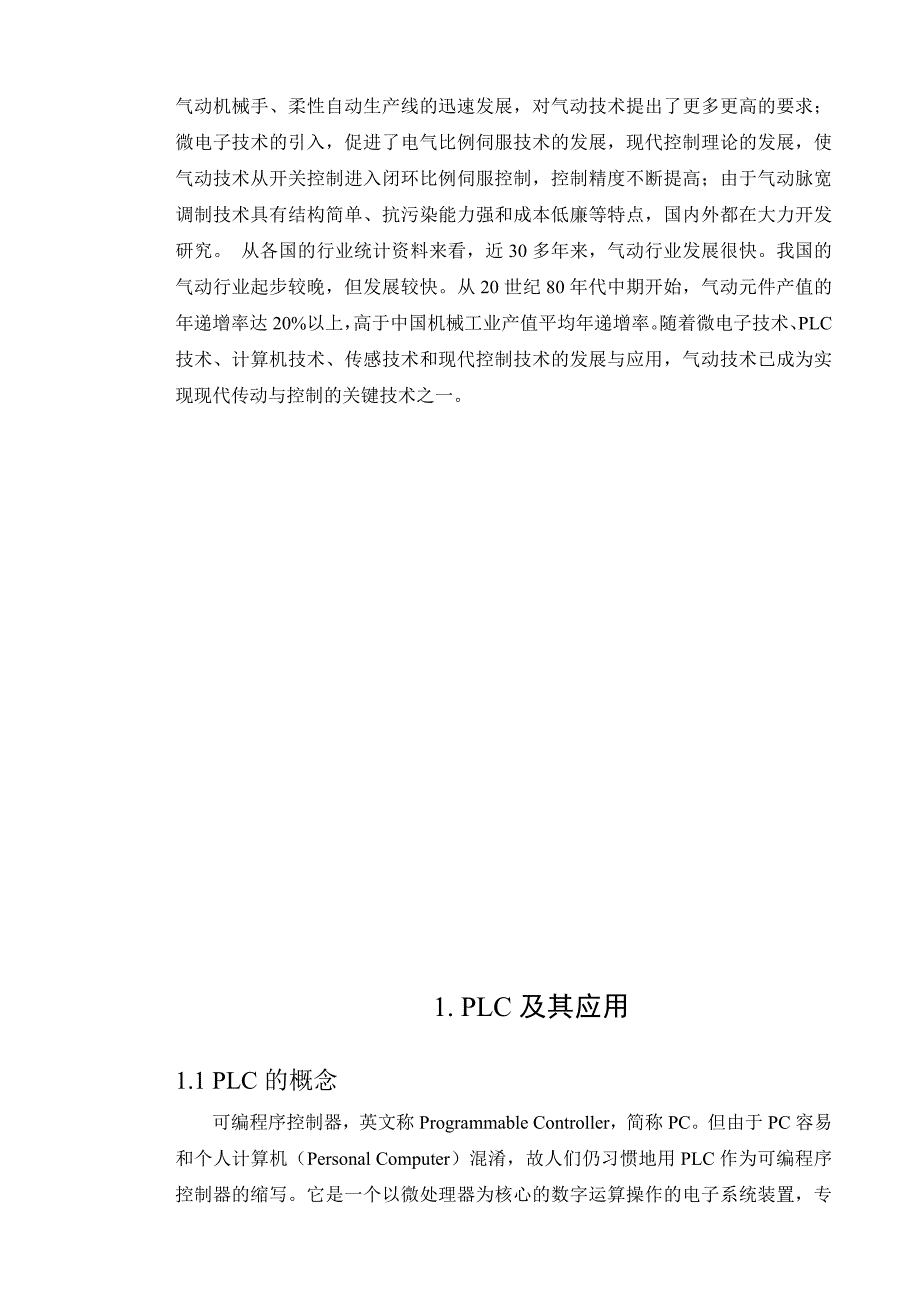 气动机械手、柔性自动生产线的迅速发展，对气动技术提出了更多更高的要求；微电子技术的引入，促进了电气比例伺服技术的发展，现代控制理论的发展，使气动技术从开关控制进入闭环比例伺服控制，控制精度不断提高；由于气动脉宽调制技术具有结构简单、抗污染能力强和成本低廉等特点，国内外都在大力开发研究。 从各国的行业统计资料来看，近 30 多年来，气动行业发展很快。我国的气动行业起步较晚，但发展较快。从 20 世纪 80 年代中期开始，气动元件产值的年递增率达 20%以上，高于中国机械工业产值平均年递增率。随着微电子技术、PLC 技术、计算机技术、传感技术和现代控制技术的发展与应用，气动技术已成为实现现代传动与控制的关键技术之一。

1. PLC 及其应用

1.1 PLC 的概念

可编程序控制器，英文称 Programmable Controller，简称 PC。但由于 PC 容易和个人计算机（Personal Computer）混淆，故人们仍习惯地用 PLC 作为可编程序控制器的缩写。它是一个以微处理器为核心的数字运算操作的电子系统装置，专